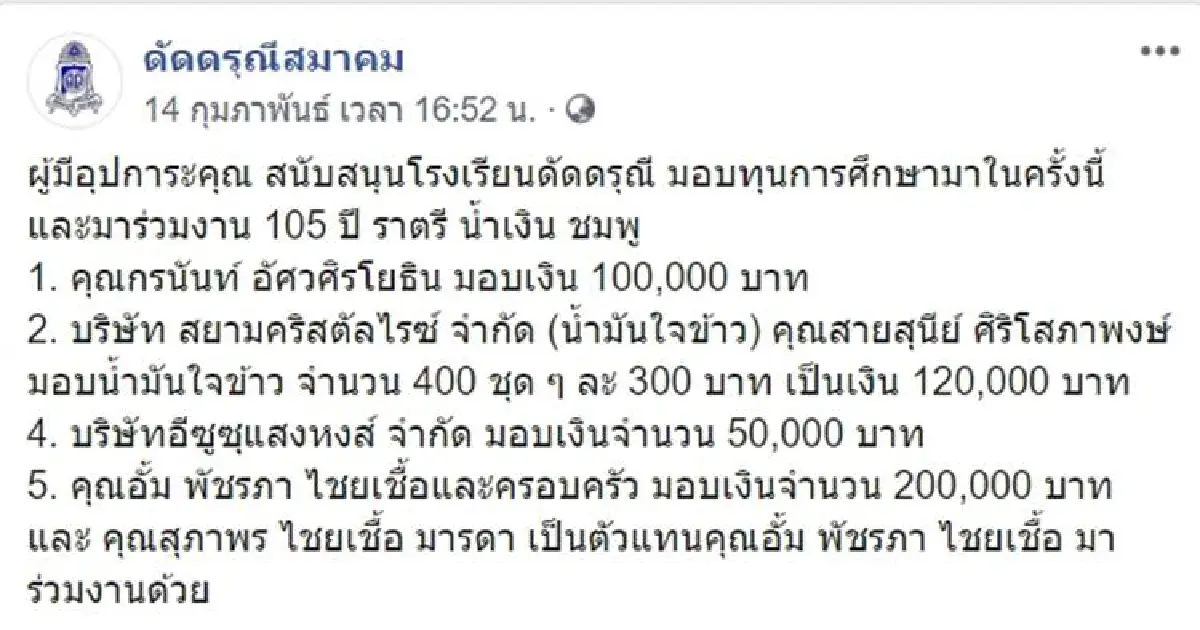 ดัดดรุณีสมาคม
14 กุมภาพันธ์ เวลา 16:52 น. ·

ผู้มีอุปการะคุณ สนับสนุนโรงเรียนดัดดรุณี มอบทุนการศึกษามาในครั้งนี้ และมาร่วมงาน 105 ปี ราตรี น้ำเงิน ชมพู
1. คุณกรนันท์ อัศวศิรโยธิน มอบเงิน 100,000 บาท
2. บริษัท สยามคริสตัลไรซ์ จำกัด (น้ำมันใจข้าว) คุณสายสุนีย์ ศิริโสภาพงษ์ มอบน้ำมันใจข้าว จำนวน 400 ชุด ๆ ละ 300 บาท เป็นเงิน 120,000 บาท
4. บริษัทอีซูซุแสงหงส์ จำกัด มอบเงินจำนวน 50,000 บาท
5. คุณอั้ม พัชรภา ไชยเชื้อและครอบครัว มอบเงินจำนวน 200,000 บาท และ คุณสุภาพร ไชยเชื้อ มารดา เป็นตัวแทนคุณอั้ม พัชรภา ไชยเชื้อ มาร่วมงานด้วย